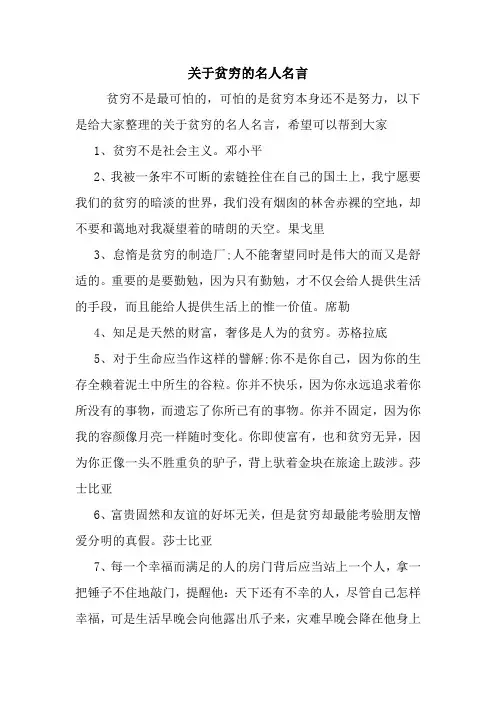 关于贫穷的名人名言

贫穷不是最可怕的，可怕的是贫穷本身还不是努力，以下是给大家整理的关于贫穷的名人名言，希望可以帮到大家

1、贫穷不是社会主义。邓小平

2、我被一条牢不可断的索链拴住在自己的国土上，我宁愿要我们的贫穷的暗淡的世界，我们没有烟囱的林舍赤裸的空地，却不要和蔼地对我凝望着的晴朗的天空。果戈里

3、怠惰是贫穷的制造厂;人不能奢望同时是伟大的而又是舒适的。重要的是要勤勉，因为只有勤勉，才不仅会给人提供生活的手段，而且能给人提供生活上的惟一价值。席勒

4、知足是天然的财富，奢侈是人为的贫穷。苏格拉底

5、对于生命应当作这样的譬解:你不是你自己，因为你的生存全赖着泥土中所生的谷粒。你并不快乐，因为你永远追求着你所没有的事物，而遗忘了你所已有的事物。你并不固定，因为你我的容颜像月亮一样随时变化。你即使富有，也和贫穷无异，因为你正像一头不胜重负的驴子，背上驮着金块在旅途上跋涉。莎士比亚

6、富贵固然和友谊的好坏无关，但是贫穷却最能考验朋友憎爱分明的真假。莎士比亚

7、每一个幸福而满足的人的房门背后应当站上一个人，拿一把锤子不住地敲门，提醒他：天下还有不幸的人，尽管自己怎样幸福，可是生活早晚会向他露出爪子来，灾难早晚会降在他身上